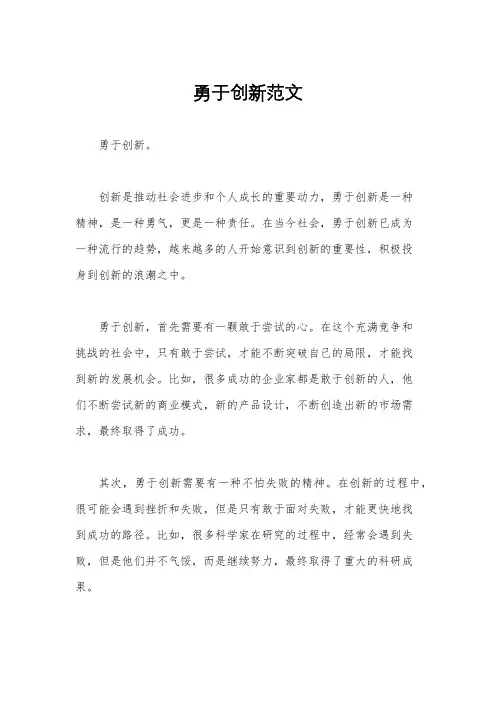 勇于创新范文

勇于创新。

创新是推动社会进步和个人成长的重要动力，勇于创新是一种精神，是一种勇气，更是一种责任。在当今社会，勇于创新已成为一种流行的趋势，越来越多的人开始意识到创新的重要性，积极投身到创新的浪潮之中。

勇于创新，首先需要有一颗敢于尝试的心。在这个充满竞争和挑战的社会中，只有敢于尝试，才能不断突破自己的局限，才能找到新的发展机会。比如，很多成功的企业家都是敢于创新的人，他们不断尝试新的商业模式，新的产品设计，不断创造出新的市场需求，最终取得了成功。

其次，勇于创新需要有一种不怕失败的精神。在创新的过程中，很可能会遇到挫折和失败，但是只有敢于面对失败，才能更快地找到成功的路径。比如，很多科学家在研究的过程中，经常会遇到失败，但是他们并不气馁，而是继续努力，最终取得了重大的科研成果。